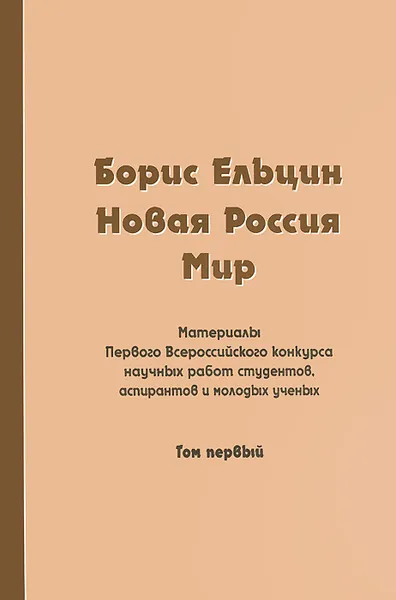 Борис Ельцин
Новая Россия
Мир

Материалы
Первого Всероссийского конкурса научных работ студентов, аспирантов и молодых ученых

Том первый